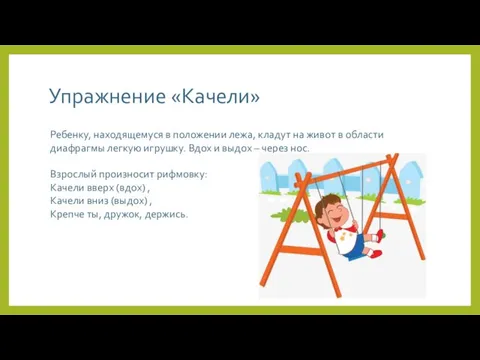 Упражнение «Качели»

Ребенку, находящемуся в положении лежа, кладут на живот в области диафрагмы легкую игрушку. Вдох и выдох – через нос.

Взрослый произносит рифмовку:
Качели вверх (вдох) ,
Качели вниз (выдох) ,
Крепче ты, дружок, держись.